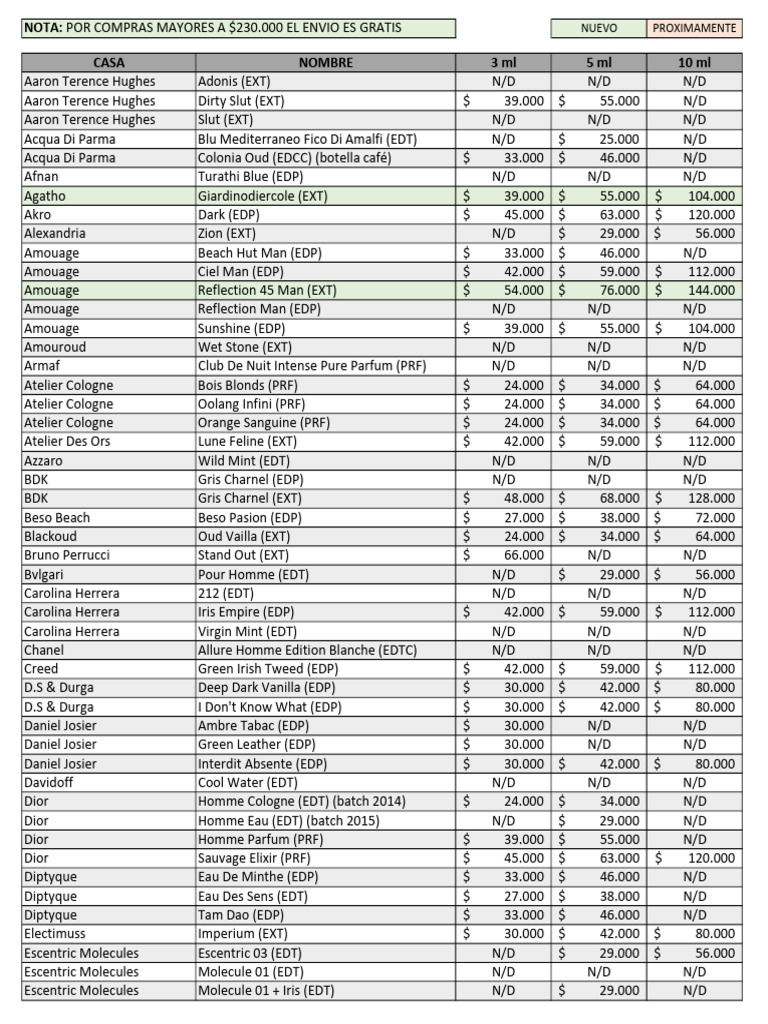 NOTA: POR COMPRAS MAYORES A $230.000 EL ENVIO ES GRATIS

NUEVO PROXIMAMENTE

| CASA | NOMBRE | 3 ml | 5 ml | 10 ml |
|---|---|---|---|---|
| Aaron Terence Hughes | Adonis (EXT) | N/D | N/D | N/D |
| Aaron Terence Hughes | Dirty Slut (EXT) | $ 39.000 | $ 55.000 | N/D |
| Aaron Terence Hughes | Slut (EXT) | N/D | N/D | N/D |
| Acqua Di Parma | Blu Mediterraneo Fico Di Amalfi (EDT) | N/D | $ 25.000 | N/D |
| Acqua Di Parma | Colonia Oud (EDCC) (botella café) | $ 33.000 | $ 46.000 | N/D |
| Afnan | Turathi Blue (EDP) | N/D | N/D | N/D |
| Agatho | Giardinodiercole (EXT) | $ 39.000 | $ 55.000 | $ 104.000 |
| Akro | Dark (EDP) | $ 45.000 | $ 63.000 | $ 120.000 |
| Alexandria | Zion (EXT) | N/D | $ 29.000 | $ 56.000 |
| Amouage | Beach Hut Man (EDP) | $ 33.000 | $ 46.000 | N/D |
| Amouage | Ciel Man (EDP) | $ 42.000 | $ 59.000 | $ 112.000 |
| Amouage | Reflection 45 Man (EXT) | $ 54.000 | $ 76.000 | $ 144.000 |
| Amouage | Reflection Man (EDP) | N/D | N/D | N/D |
| Amouage | Sunshine (EDP) | $ 39.000 | $ 55.000 | $ 104.000 |
| Amouroud | Wet Stone (EXT) | N/D | N/D | N/D |
| Armaf | Club De Nuit Intense Pure Parfum (PRF) | N/D | N/D | N/D |
| Atelier Cologne | Bois Blonds (PRF) | $ 24.000 | $ 34.000 | $ 64.000 |
| Atelier Cologne | Oolang Infini (PRF) | $ 24.000 | $ 34.000 | $ 64.000 |
| Atelier Cologne | Orange Sanguine (PRF) | $ 24.000 | $ 34.000 | $ 64.000 |
| Atelier Des Ors | Lune Feline (EXT) | $ 42.000 | $ 59.000 | $ 112.000 |
| Azzaro | Wild Mint (EDT) | N/D | N/D | N/D |
| BDK | Gris Charnel (EDP) | N/D | N/D | N/D |
| BDK | Gris Charnel (EXT) | $ 48.000 | $ 68.000 | $ 128.000 |
| Beso Beach | Beso Pasion (EDP) | $ 27.000 | $ 38.000 | $ 72.000 |
| Blackoud | Oud Vailla (EXT) | $ 24.000 | $ 34.000 | $ 64.000 |
| Bruno Perrucci | Stand Out (EXT) | $ 66.000 | N/D | N/D |
| Bvlgari | Pour Homme (EDT) | N/D | $ 29.000 | $ 56.000 |
| Carolina Herrera | 212 (EDT) | N/D | N/D | N/D |
| Carolina Herrera | Iris Empire (EDP) | $ 42.000 | $ 59.000 | $ 112.000 |
| Carolina Herrera | Virgin Mint (EDT) | N/D | N/D | N/D |
| Chanel | Allure Homme Edition Blanche (EDTC) | N/D | N/D | N/D |
| Creed | Green Irish Tweed (EDP) | $ 42.000 | $ 59.000 | $ 112.000 |
| D.S & Durga | Deep Dark Vanilla (EDP) | $ 30.000 | $ 42.000 | $ 80.000 |
| D.S & Durga | I Don't Know What (EDP) | $ 30.000 | $ 42.000 | $ 80.000 |
| Daniel Josier | Ambre Tabac (EDP) | $ 30.000 | N/D | N/D |
| Daniel Josier | Green Leather (EDP) | $ 30.000 | N/D | N/D |
| Daniel Josier | Interdit Absente (EDP) | $ 30.000 | $ 42.000 | $ 80.000 |
| Davidoff | Cool Water (EDT) | N/D | N/D | N/D |
| Dior | Homme Cologne (EDT) (batch 2014) | $ 24.000 | $ 34.000 | N/D |
| Dior | Homme Eau (EDT) (batch 2015) | N/D | $ 29.000 | N/D |
| Dior | Homme Parfum (PRF) | $ 39.000 | $ 55.000 | N/D |
| Dior | Sauvage Elixir (PRF) | $ 45.000 | $ 63.000 | $ 120.000 |
| Diptyque | Eau De Minthe (EDP) | $ 33.000 | $ 46.000 | N/D |
| Diptyque | Eau Des Sens (EDT) | $ 27.000 | $ 38.000 | N/D |
| Diptyque | Tam Dao (EDP) | $ 33.000 | $ 46.000 | N/D |
| Electimuss | Imperium (EXT) | $ 30.000 | $ 42.000 | $ 80.000 |
| Escentric Molecules | Escentric 03 (EDT) | N/D | $ 29.000 | $ 56.000 |
| Escentric Molecules | Molecule 01 (EDT) | N/D | N/D | N/D |
| Escentric Molecules | Molecule 01 + Iris (EDT) | N/D | $ 29.000 | N/D |